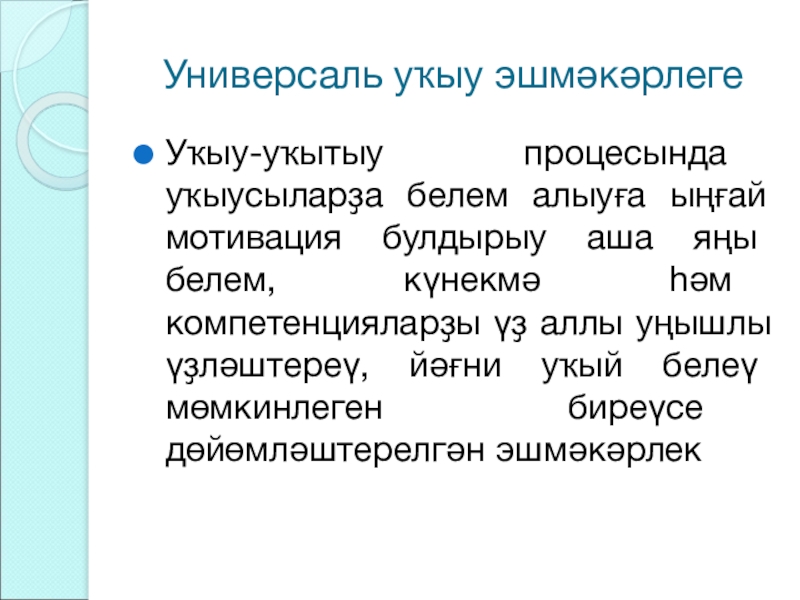 Универсаль уҡыу эшмәкәрлеге

• Уҡыу-уҡытыу процесында уҡыусыларҙа белем алыуға ыңғай мотивация булдырыу аша яңы белем, күнекмә һәм компетенцияларҙы үҙ аллы уңышлы үҙләштереү, йәғни уҡый белеү мөмкинлеген биреүсе дөйөмләштерелгән эшмәкәрлек